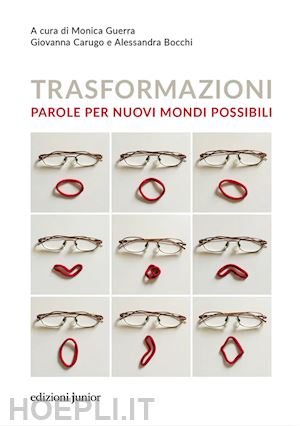 A cura di Monica Guerra
Giovanna Carugo e Alessandra Bocchi

TRASFORMAZIONI
PAROLE PER NUOVI MONDI POSSIBILI

edizioni junior

HOEPLI.IT